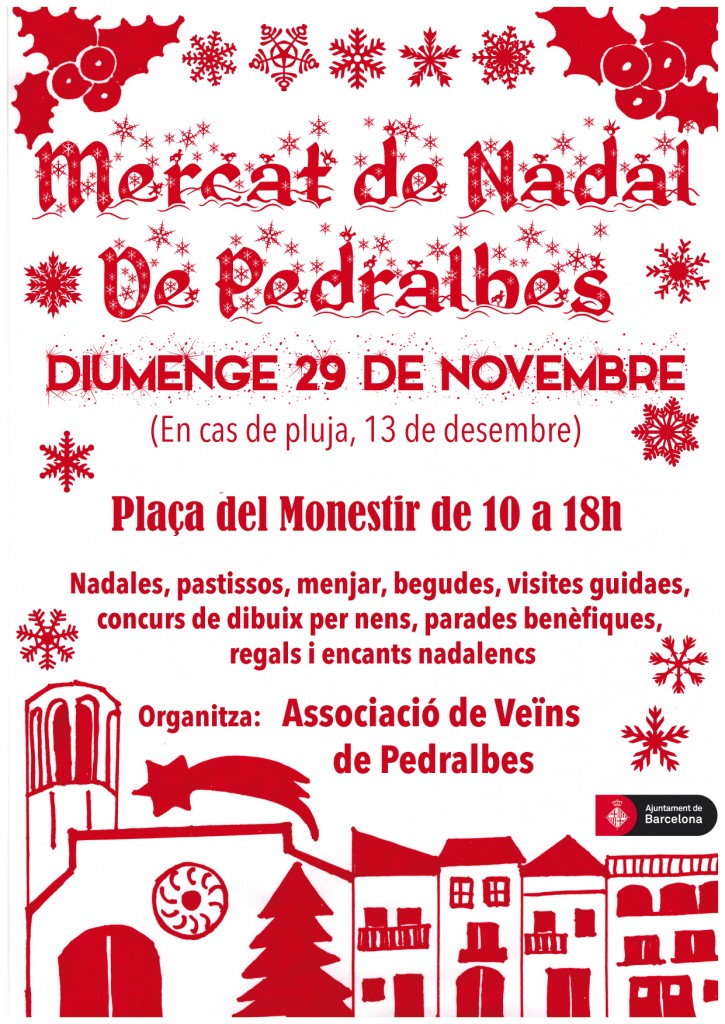 Mercat de Nadal
De Pedralbes

DIUMENGE 29 DE NOVEMBRE
(En cas de pluja, 13 de desembre)

Plaça del Monestir de 10 a 18h

Nadales, pastissos, menjar, begudes, visites guidaes, concurs de dibuix per nens, parades benèfiques, regals i encants nadalencs

Organitza: Associació de Veïns de Pedralbes

Ajuntament de Barcelona